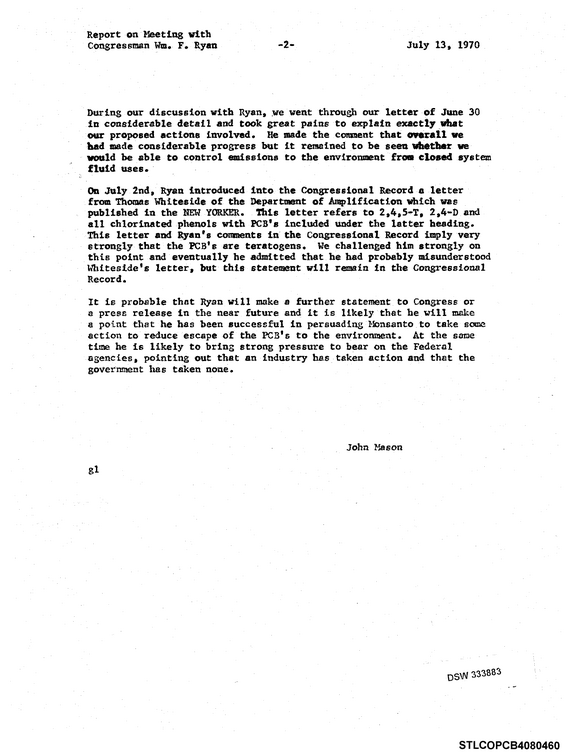 Report on Meeting with
Congressman Wm. F. Ryan -2- July 13, 1970

During our discussion with Ryan, we went through our letter of June 30 in considerable detail and took great pains to explain exactly what our proposed actions involved. He made the comment that overall we had made considerable progress but it remained to be seen whether we would be able to control emissions to the environment from closed system fluid uses.

On July 2nd, Ryan introduced into the Congressional Record a letter from Thomas Whiteside of the Department of Amplification which was published in the NEW YORKER. This letter refers to 2,4,5-T, 2,4-D and all chlorinated phenols with PCB's included under the latter heading. This letter and Ryan's comments in the Congressional Record imply very strongly that the PCB's are teratogens. We challenged him strongly on this point and eventually he admitted that he had probably misunderstood Whiteside's letter, but this statement will remain in the Congressional Record.

It is probable that Ryan will make a further statement to Congress or a press release in the near future and it is likely that he will make a point that he has been successful in persuading Monsanto to take some action to reduce escape of the PCB's to the environment. At the same time he is likely to bring strong pressure to bear on the Federal agencies, pointing out that an industry has taken action and that the government has taken none.

John Mason

gl

DSW 333883

STLCOPCB4080460